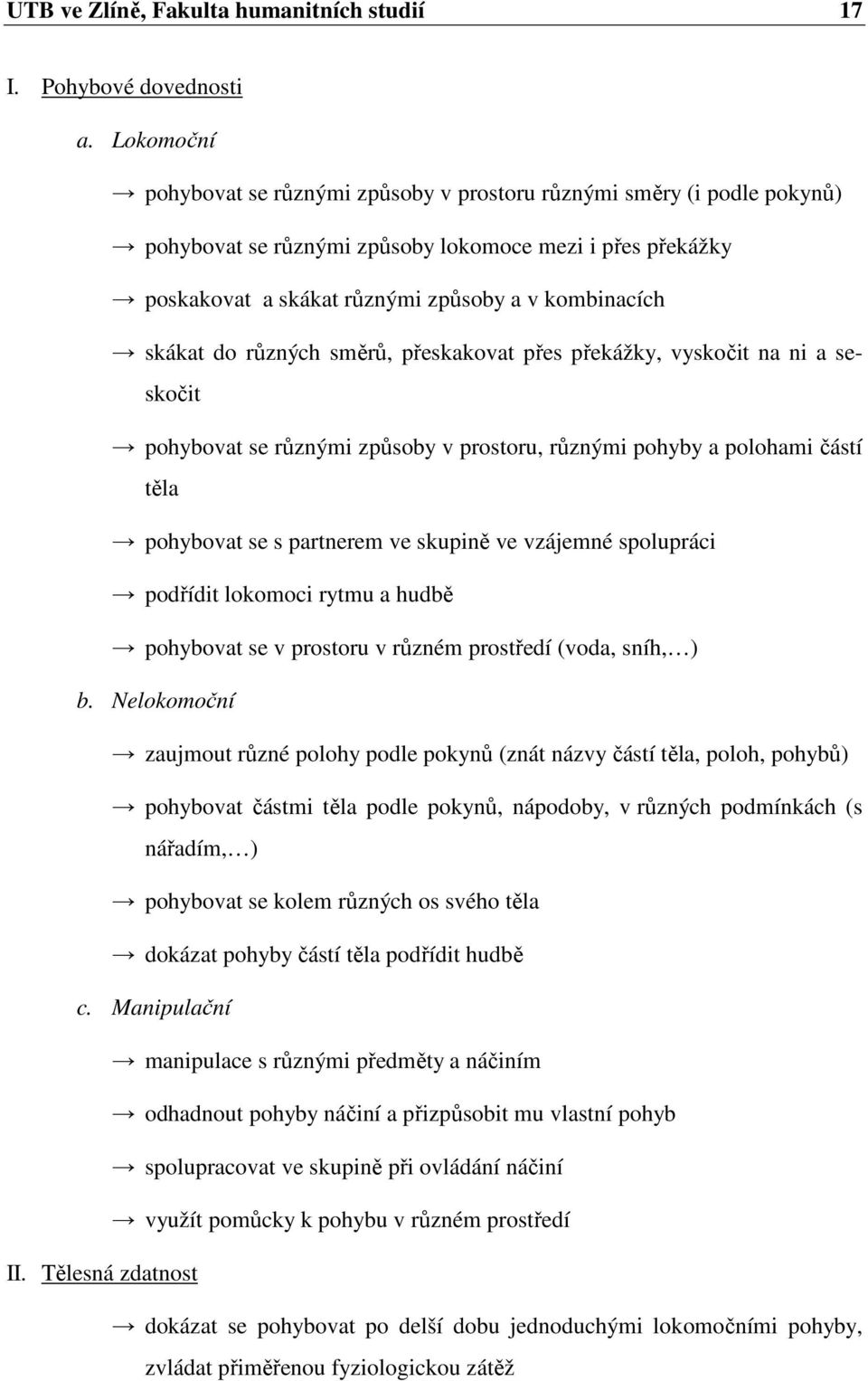 UTB ve Zlíně, Fakulta humanitních studií 17

I. Pohybové dovednosti

a. Lokomoční

→ pohybovat se různými způsoby v prostoru různými směry (i podle pokynů)

→ pohybovat se různými způsoby lokomoce mezi i přes překážky

→ poskakovat a skákat různými způsoby a v kombinacích

→ skákat do různých směrů, přeskakovat přes překážky, vyskočit na ni a seskočit

→ pohybovat se různými způsoby v prostoru, různými pohyby a polohami částí těla

→ pohybovat se s partnerem ve skupině ve vzájemné spolupráci

→ podřídit lokomoci rytmu a hudbě

→ pohybovat se v prostoru v různém prostředí (voda, sníh,…)

b. Nelokomoční

→ zaujmout různé polohy podle pokynů (znát názvy částí těla, poloh, pohybů)

→ pohybovat částmi těla podle pokynů, nápodoby, v různých podmínkách (s nářadím,…)

→ pohybovat se kolem různých os svého těla

→ dokázat pohyby částí těla podřídit hudbě

c. Manipulační

→ manipulace s různými předměty a náčiním

→ odhadnout pohyby náčiní a přizpůsobit mu vlastní pohyb

→ spolupracovat ve skupině při ovládání náčiní

→ využít pomůcky k pohybu v různém prostředí

II. Tělesná zdatnost

→ dokázat se pohybovat po delší dobu jednoduchými lokomočními pohyby, zvládat přiměřenou fyziologickou zátěž